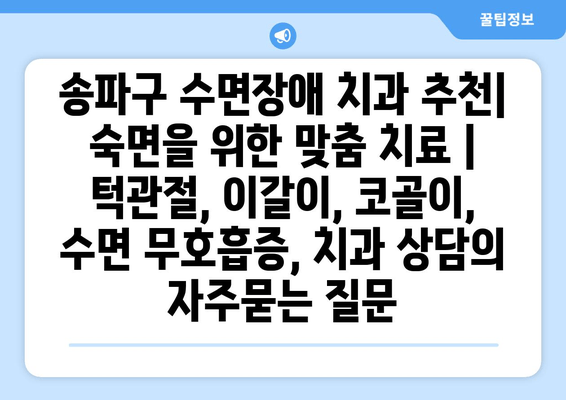 꿀팁정보

송파구 수면장애 치과 추천| 숙면을 위한 맞춤 치료 | 턱관절, 이갈이, 코골이, 수면 무호흡증, 치과 상담의 자주묻는 질문